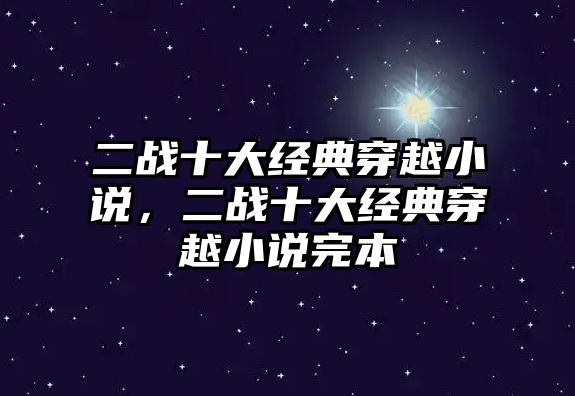 二战十大经典穿越小说，二战十大经典穿越小说完本